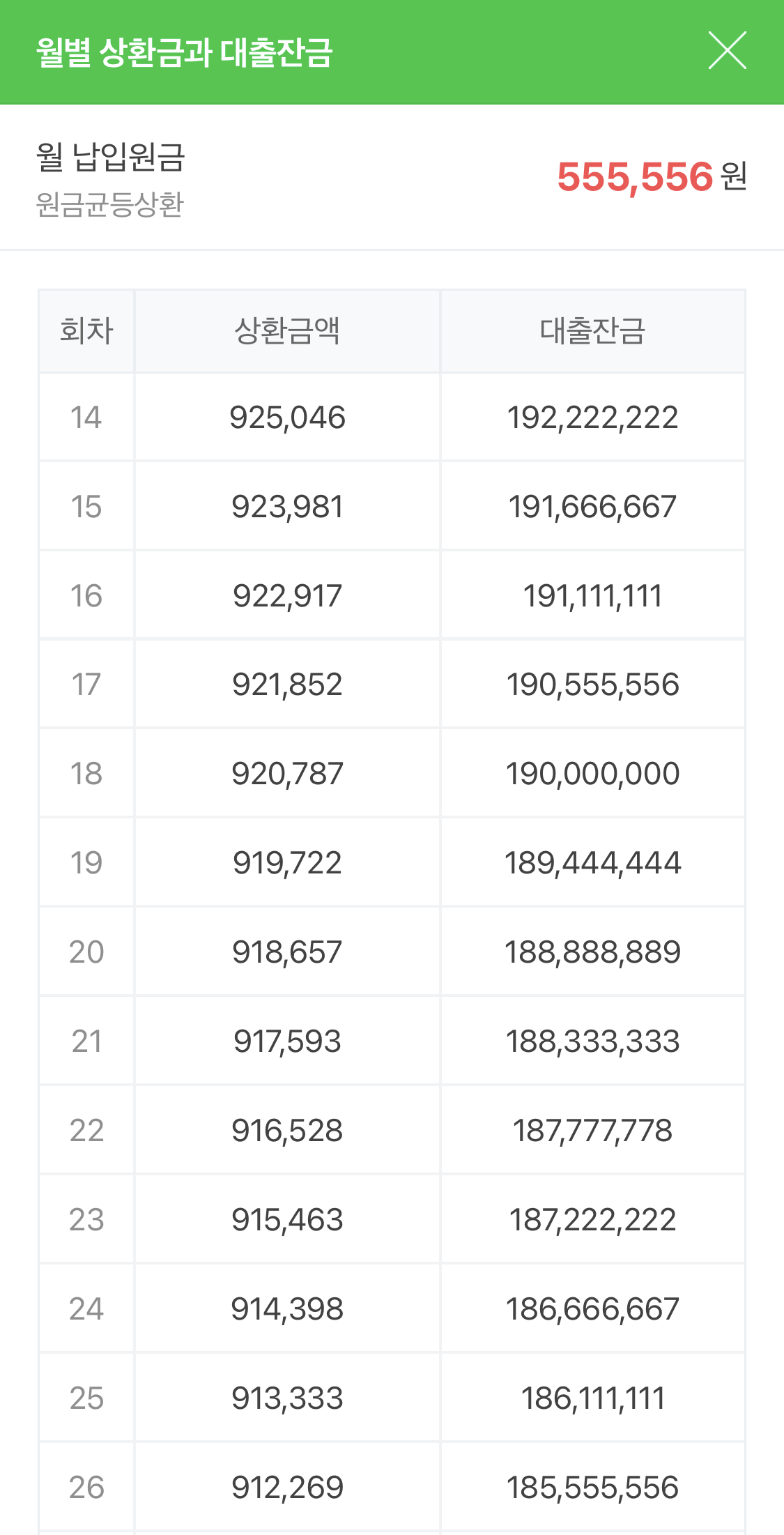 월별 상환금과 대출잔금

월 납입원금
원금균등상환

555,556 원

| 회차 | 상환금액 | 대출잔금 |
|---|---|---|
| 14 | 925,046 | 192,222,222 |
| 15 | 923,981 | 191,666,667 |
| 16 | 922,917 | 191,111,111 |
| 17 | 921,852 | 190,555,556 |
| 18 | 920,787 | 190,000,000 |
| 19 | 919,722 | 189,444,444 |
| 20 | 918,657 | 188,888,889 |
| 21 | 917,593 | 188,333,333 |
| 22 | 916,528 | 187,777,778 |
| 23 | 915,463 | 187,222,222 |
| 24 | 914,398 | 186,666,667 |
| 25 | 913,333 | 186,111,111 |
| 26 | 912,269 | 185,555,556 |